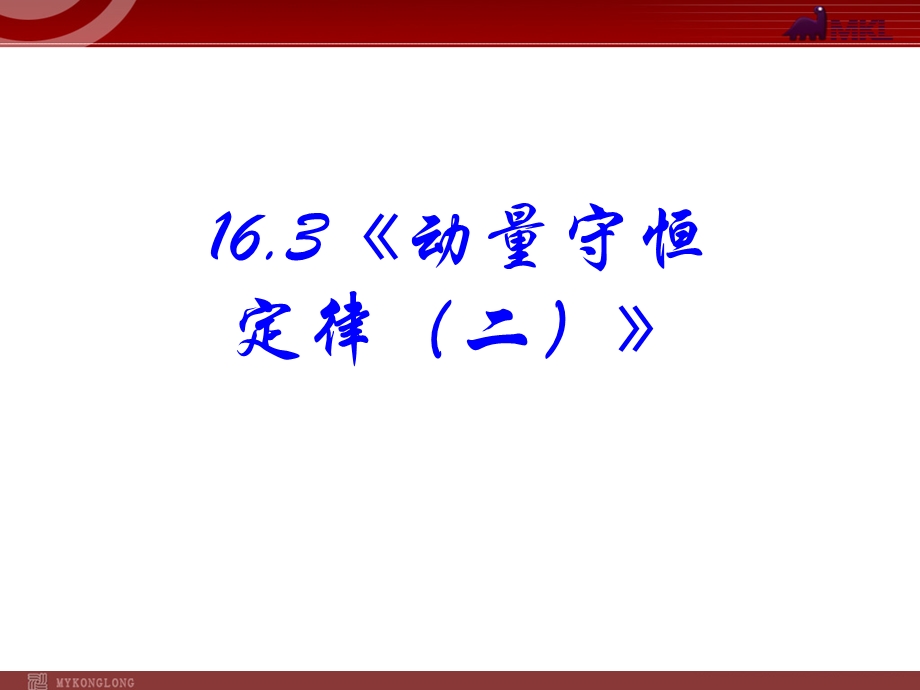 MKL

16.3《动量守恒定律（二）》

MYKONGLONG